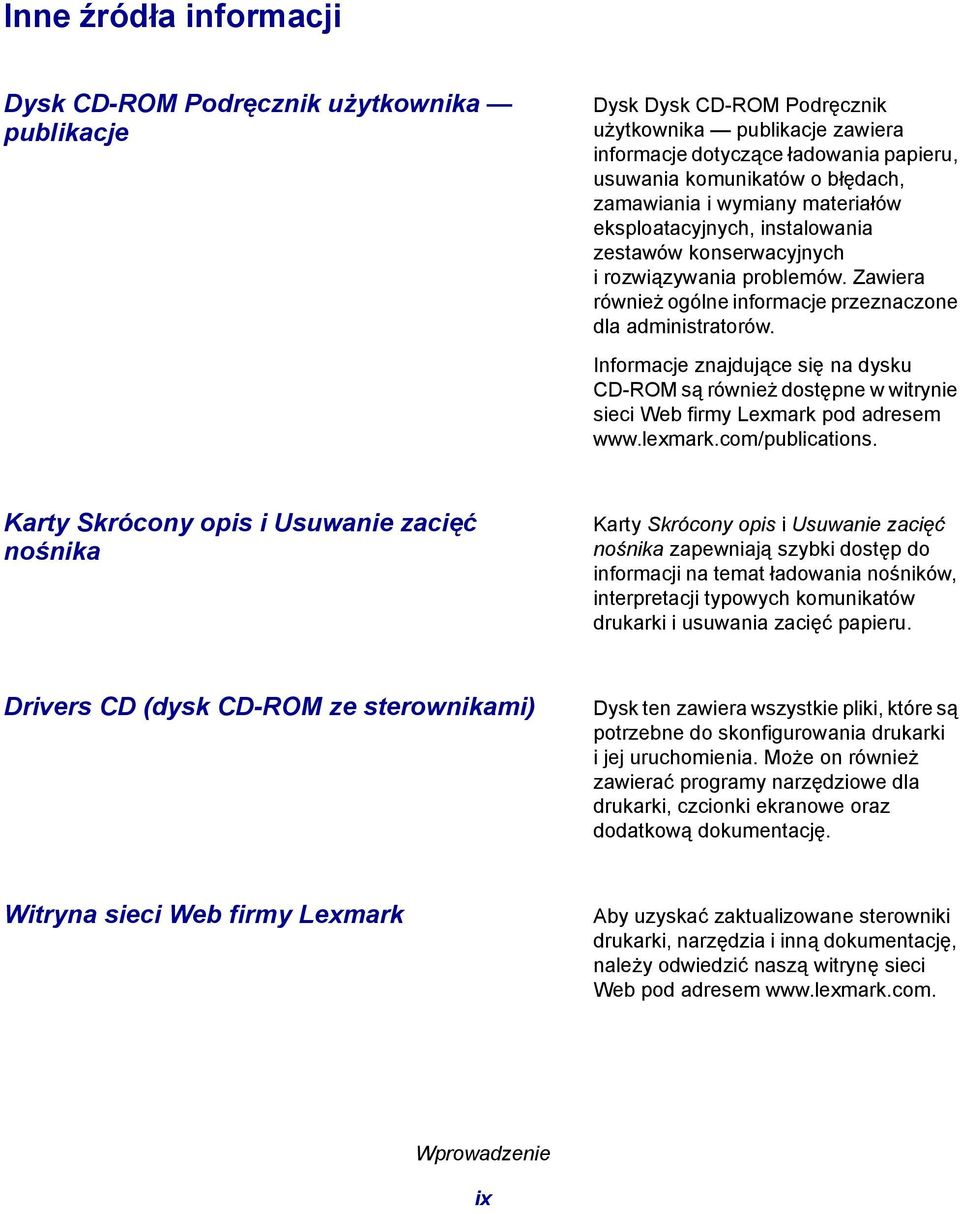 Inne źródła informacji

Dysk CD-ROM Podręcznik użytkownika — publikacje

Dysk Dysk CD-ROM Podręcznik użytkownika — publikacje zawiera informacje dotyczące ładowania papieru, usuwania komunikatów o błędach, zamawiania i wymiany materiałów eksploatacyjnych, instalowania zestawów konserwacyjnych i rozwiązywania problemów. Zawiera również ogólne informacje przeznaczone dla administratorów.

Informacje znajdujące się na dysku CD-ROM są również dostępne w witrynie sieci Web firmy Lexmark pod adresem www.lexmark.com/publications.

Karty Skrócony opis i Usuwanie zacięć nośnika

Karty Skrócony opis i Usuwanie zacięć nośnika zapewniają szybki dostęp do informacji na temat ładowania nośników, interpretacji typowych komunikatów drukarki i usuwania zacięć papieru.

Drivers CD (dysk CD-ROM ze sterownikami)

Dysk ten zawiera wszystkie pliki, które są potrzebne do skonfigurowania drukarki i jej uruchomienia. Może on również zawierać programy narzędziowe dla drukarki, czcionki ekranowe oraz dodatkową dokumentację.

Witryna sieci Web firmy Lexmark

Aby uzyskać zaktualizowane sterowniki drukarki, narzędzia i inną dokumentację, należy odwiedzić naszą witrynę sieci Web pod adresem www.lexmark.com.

Wprowadzenie

ix